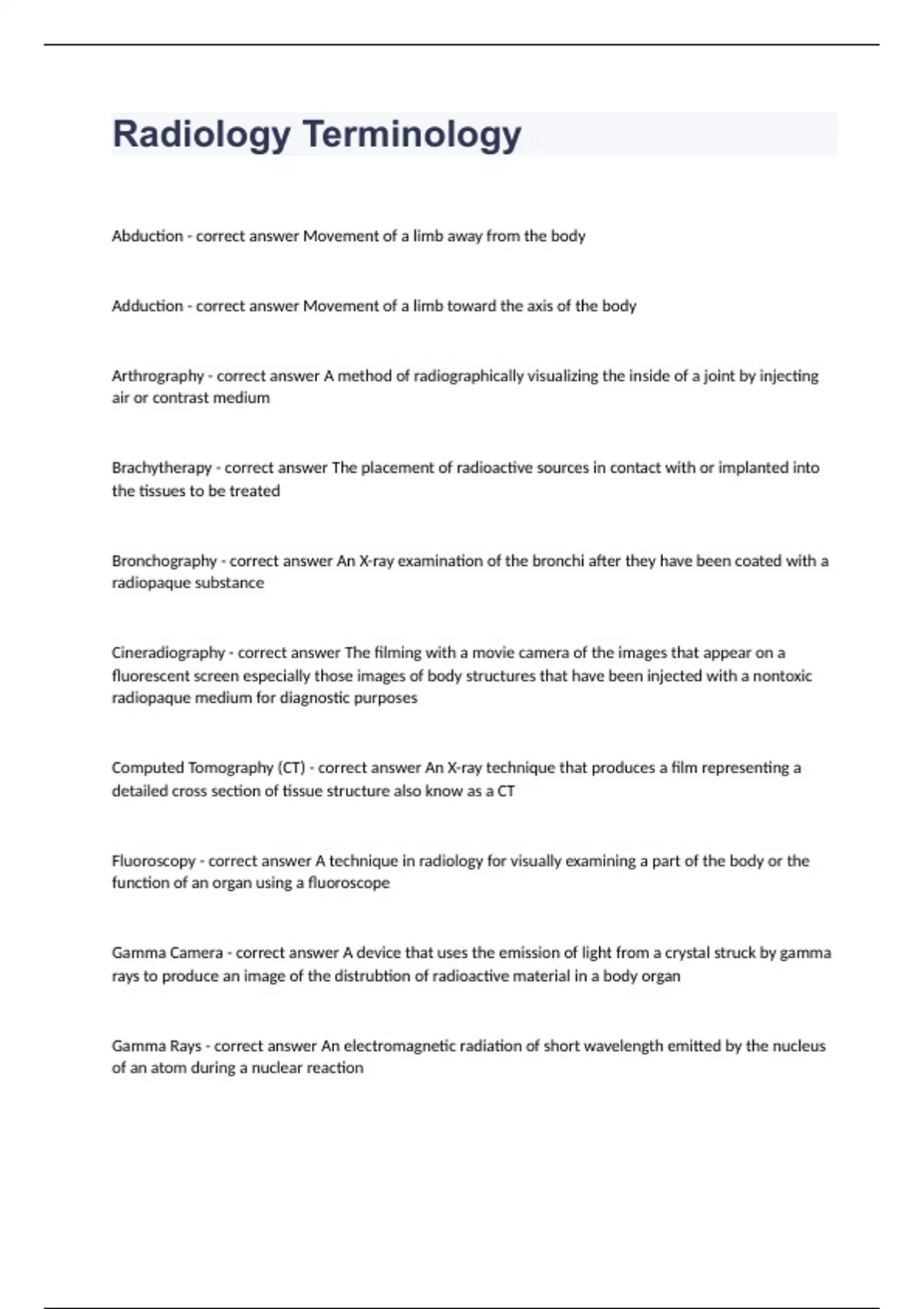 Radiology Terminology

Abduction - correct answer Movement of a limb away from the body

Adduction - correct answer Movement of a limb toward the axis of the body

Arthrography - correct answer A method of radiographically visualizing the inside of a joint by injecting air or contrast medium

Brachytherapy - correct answer The placement of radioactive sources in contact with or implanted into the tissues to be treated

Bronchography - correct answer An X-ray examination of the bronchi after they have been coated with a radiopaque substance

Cineradiography - correct answer The filming with a movie camera of the images that appear on a fluorescent screen especially those images of body structures that have been injected with a nontoxic radiopaque medium for diagnostic purposes

Computed Tomography (CT) - correct answer An X-ray technique that produces a film representing a detailed cross section of tissue structure also know as a CT

Fluoroscopy - correct answer A technique in radiology for visually examining a part of the body or the function of an organ using a fluoroscope

Gamma Camera - correct answer A device that uses the emission of light from a crystal struck by gamma rays to produce an image of the distrubtion of radioactive material in a body organ

Gamma Rays - correct answer An electromagnetic radiation of short wavelength emitted by the nucleus of an atom during a nuclear reaction